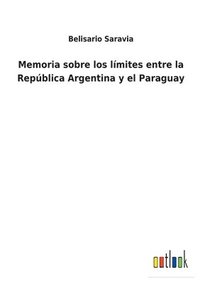 Belisario Saravia

Memoria sobre los límites entre la República Argentina y el Paraguay

outlook